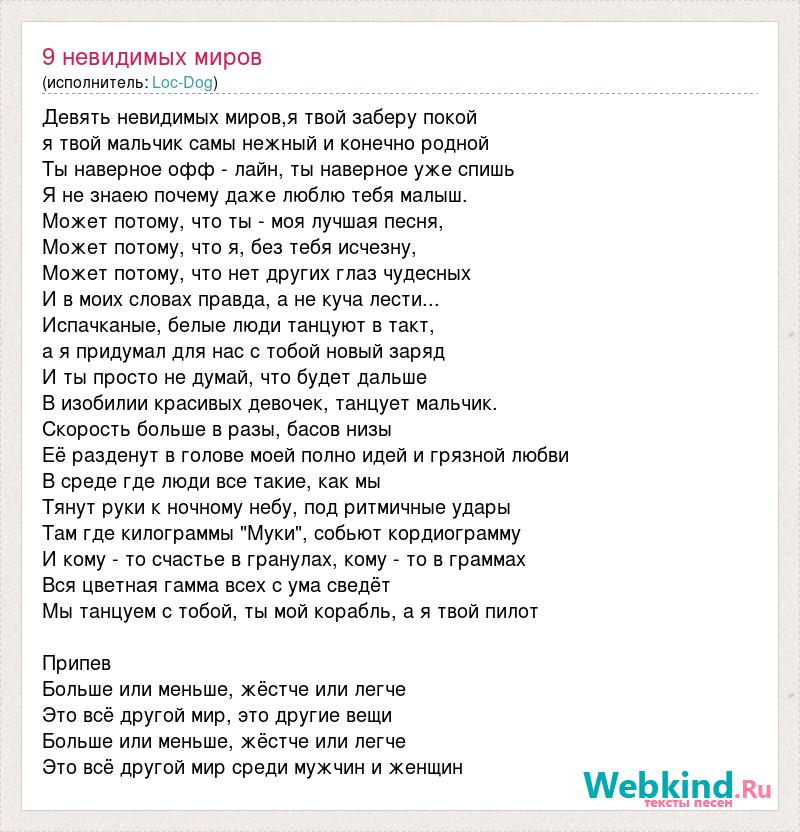 9 невидимых миров
(исполнитель: Loc-Dog)

Девять невидимых миров,я твой заберу покой
я твой мальчик самы нежный и конечно родной
Ты наверное офф - лайн, ты наверное уже спишь
Я не знаею почему даже люблю тебя малыш.
Может потому, что ты - моя лучшая песня,
Может потому, что я, без тебя исчезну,
Может потому, что нет других глаз чудесных
И в моих словах правда, а не куча лести...
Испачканые, белые люди танцуют в такт,
а я придумал для нас с тобой новый заряд
И ты просто не думай, что будет дальше
В изобилии красивых девочек, танцует мальчик.
Скорость больше в разы, басов низы
Её разденут в голове моей полно идей и грязной любви
В среде где люди все такие, как мы
Тянут руки к ночному небу, под ритмичные удары
Там где килограммы "Муки", собьют кордиограмму
И кому - то счастье в гранулах, кому - то в граммах
Вся цветная гамма всех с ума сведёт
Мы танцуем с тобой, ты мой корабль, а я твой пилот

Припев
Больше или меньше, жёстче или легче
Это всё другой мир, это другие вещи
Больше или меньше, жёстче или легче
Это всё другой мир среди мужчин и женщин

Webkind.Ru
тексты песен